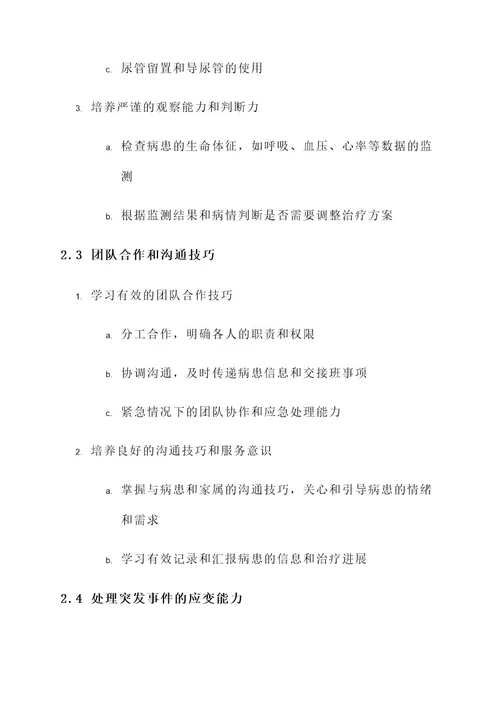 c. 尿管留置和导尿管的使用

3. 培养严谨的观察能力和判断力

a. 检查病患的生命体征，如呼吸、血压、心率等数据的监测

b. 根据监测结果和病情判断是否需要调整治疗方案

2.3 团队合作和沟通技巧

1. 学习有效的团队合作技巧

a. 分工合作，明确各人的职责和权限

b. 协调沟通，及时传递病患信息和交接班事项

c. 紧急情况下的团队协作和应急处理能力

2. 培养良好的沟通技巧和服务意识

a. 掌握与病患和家属的沟通技巧，关心和引导病患的情绪和需求

b. 学习有效记录和汇报病患的信息和治疗进展

2.4 处理突发事件的应变能力